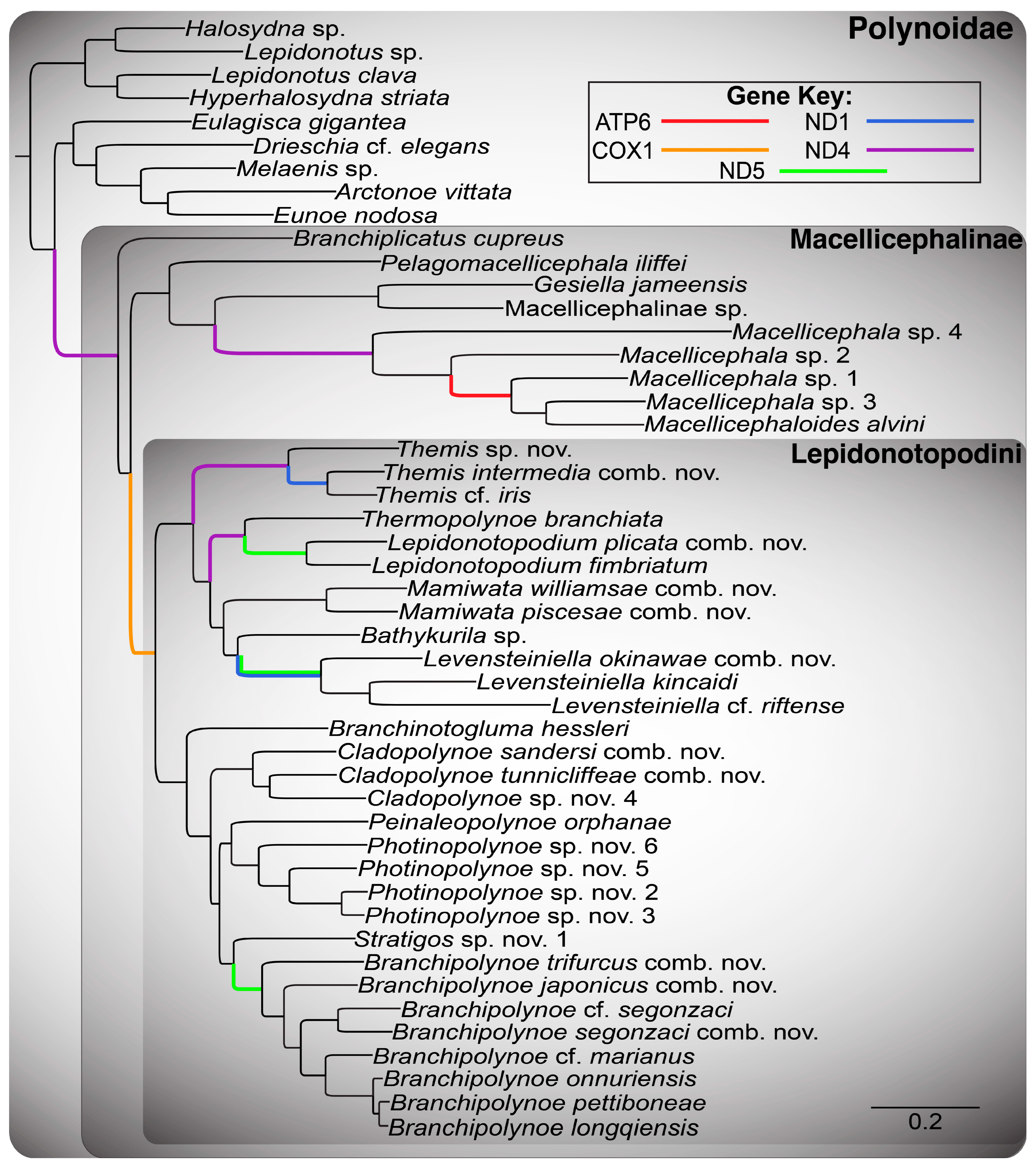 Polynoidae

Halosydna sp.
Lepidonotus sp.
Lepidonotus clava
Hyperhalosydna striata
Eulagisca gigantea
Drieschia cf. elegans
Melaenis sp.
Arctonoe vittata
Eunoe nodosa

Gene Key:
ATP6
ND1
COX1
ND4
ND5

Macellicephalinae

Branchiplicatus cupreus
Pelagomacellicephala iliffei
Gesiella jameensis
Macellicephalinae sp.
Macellicephala sp. 4
Macellicephala sp. 2
Macellicephala sp. 1
Macellicephala sp. 3
Macellicephaloides alvini

Lepidonotopodini

Themis sp. nov.
Themis intermedia comb. nov.
Themis cf. iris
Thermopolynoe branchiata
Lepidonotopodium plicata comb. nov.
Lepidonotopodium fimbriatum
Mamiwata williamsae comb. nov.
Mamiwata piscesae comb. nov.
Bathykurila sp.
Levensteiniella okinawae comb. nov.
Levensteiniella kincaidi
Levensteiniella cf. riftense
Branchinotogluma hessleri
Cladopolynoe sandersi comb. nov.
Cladopolynoe tunnicliffeae comb. nov.
Cladopolynoe sp. nov. 4
Peinaleopolynoe orphanae
Photinopolynoe sp. nov. 6
Photinopolynoe sp. nov. 5
Photinopolynoe sp. nov. 2
Photinopolynoe sp. nov. 3
Stratigos sp. nov. 1
Branchipolynoe trifurcus comb. nov.
Branchipolynoe japonicus comb. nov.
Branchipolynoe cf. segonzaci
Branchipolynoe segonzaci comb. nov.
Branchipolynoe cf. marianus
Branchipolynoe onnuriensis
Branchipolynoe pettiboneae
Branchipolynoe longqiensis

0.2